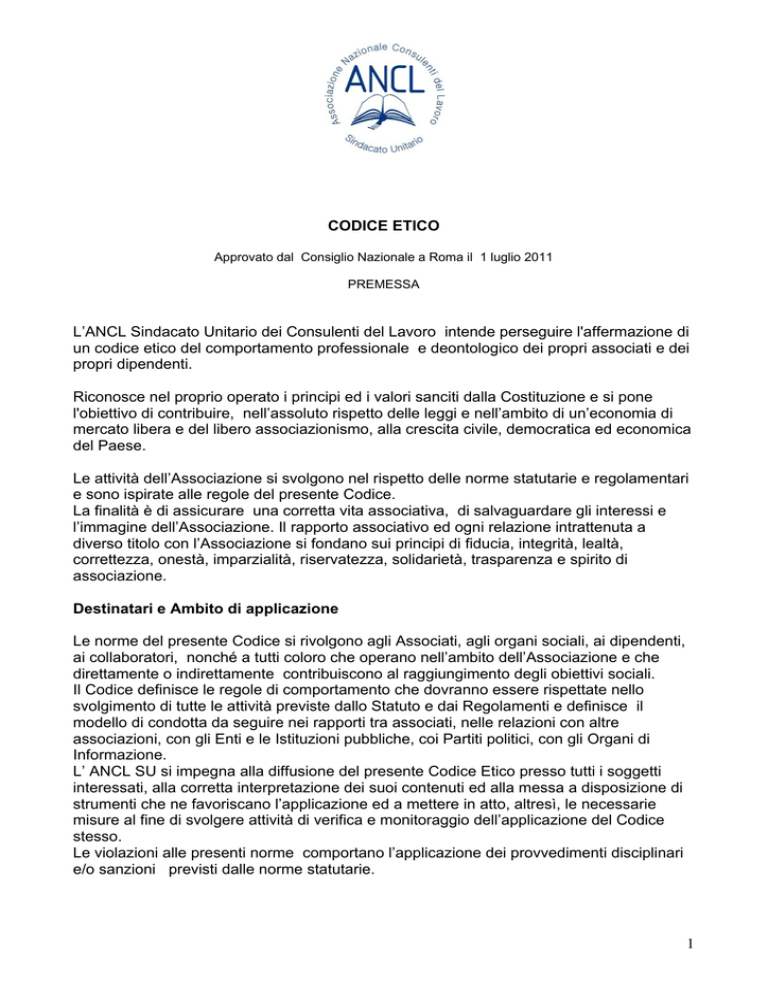 Associazione Nazionale Consulenti del Lavoro
ANCL
Sindacato Unitario

CODICE ETICO

Approvato dal Consiglio Nazionale a Roma il 1 luglio 2011

PREMESSA

L'ANCL Sindacato Unitario dei Consulenti del Lavoro intende perseguire l'affermazione di un codice etico del comportamento professionale e deontologico dei propri associati e dei propri dipendenti.

Riconosce nel proprio operato i principi ed i valori sanciti dalla Costituzione e si pone l'obiettivo di contribuire, nell'assoluto rispetto delle leggi e nell'ambito di un'economia di mercato libera e del libero associazionismo, alla crescita civile, democratica ed economica del Paese.

Le attività dell'Associazione si svolgono nel rispetto delle norme statutarie e regolamentari e sono ispirate alle regole del presente Codice.
La finalità è di assicurare una corretta vita associativa, di salvaguardare gli interessi e l'immagine dell'Associazione. Il rapporto associativo ed ogni relazione intrattenuta a diverso titolo con l'Associazione si fondano sui principi di fiducia, integrità, lealtà, correttezza, onestà, imparzialità, riservatezza, solidarietà, trasparenza e spirito di associazione.

Destinatari e Ambito di applicazione

Le norme del presente Codice si rivolgono agli Associati, agli organi sociali, ai dipendenti, ai collaboratori, nonché a tutti coloro che operano nell'ambito dell'Associazione e che direttamente o indirettamente contribuiscono al raggiungimento degli obiettivi sociali.
Il Codice definisce le regole di comportamento che dovranno essere rispettate nello svolgimento di tutte le attività previste dallo Statuto e dai Regolamenti e definisce il modello di condotta da seguire nei rapporti tra associati, nelle relazioni con altre associazioni, con gli Enti e le Istituzioni pubbliche, coi Partiti politici, con gli Organi di Informazione.
L' ANCL SU si impegna alla diffusione del presente Codice Etico presso tutti i soggetti interessati, alla corretta interpretazione dei suoi contenuti ed alla messa a disposizione di strumenti che ne favoriscano l'applicazione ed a mettere in atto, altresì, le necessarie misure al fine di svolgere attività di verifica e monitoraggio dell'applicazione del Codice stesso.
Le violazioni alle presenti norme comportano l'applicazione dei provvedimenti disciplinari e/o sanzioni previsti dalle norme statutarie.

1